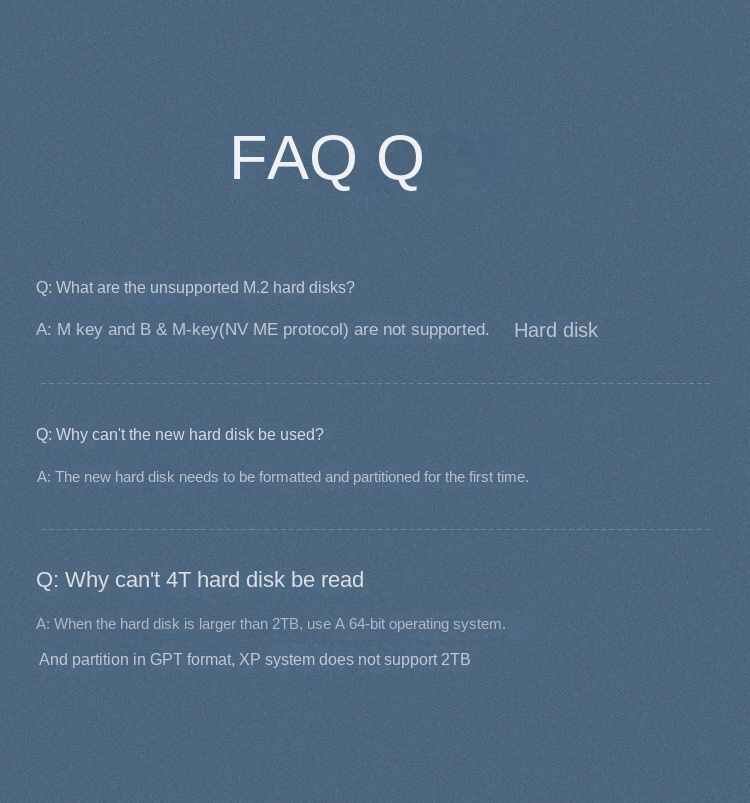 FAQ Q

Q: What are the unsupported M.2 hard disks?

A: M key and B & M-key(NV ME protocol) are not supported.  Hard disk

Q: Why can't the new hard disk be used?

A: The new hard disk needs to be formatted and partitioned for the first time.

Q: Why can't 4T hard disk be read

A: When the hard disk is larger than 2TB, use A 64-bit operating system.

And partition in GPT format, XP system does not support 2TB